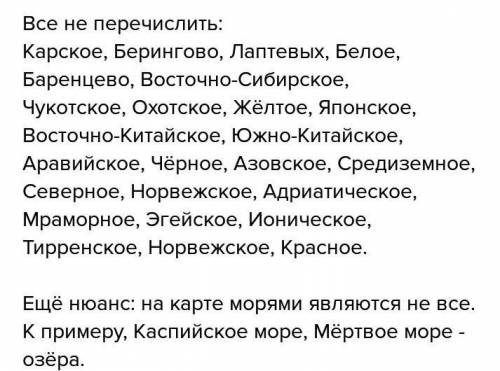 Все не перечислить:
Карское, Берингово, Лаптевых, Белое, Баренцево, Восточно-Сибирское, Чукотское, Охотское, Жёлтое, Японское, Восточно-Китайское, Южно-Китайское, Аравийское, Чёрное, Азовское, Средиземное, Северное, Норвежское, Адриатическое, Мраморное, Эгейское, Ионическое, Тирренское, Норвежское, Красное.

Ещё нюанс: на карте морями являются не все. К примеру, Каспийское море, Мёртвое море - озёра.